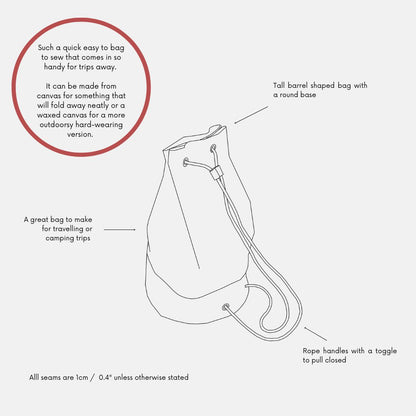 Such a quick easy to bag to sew that comes in so handy for trips away.

It can be made from canvas for something that will fold away neatly or a waxed canvas for a more outdoorsy hard-wearing version.

Tall barrel shaped bag with a round base

A great bag to make for travelling or camping trips

Rope handles with a toggle to pull closed

Alll seams are 1cm / 0.4" unless otherwise stated